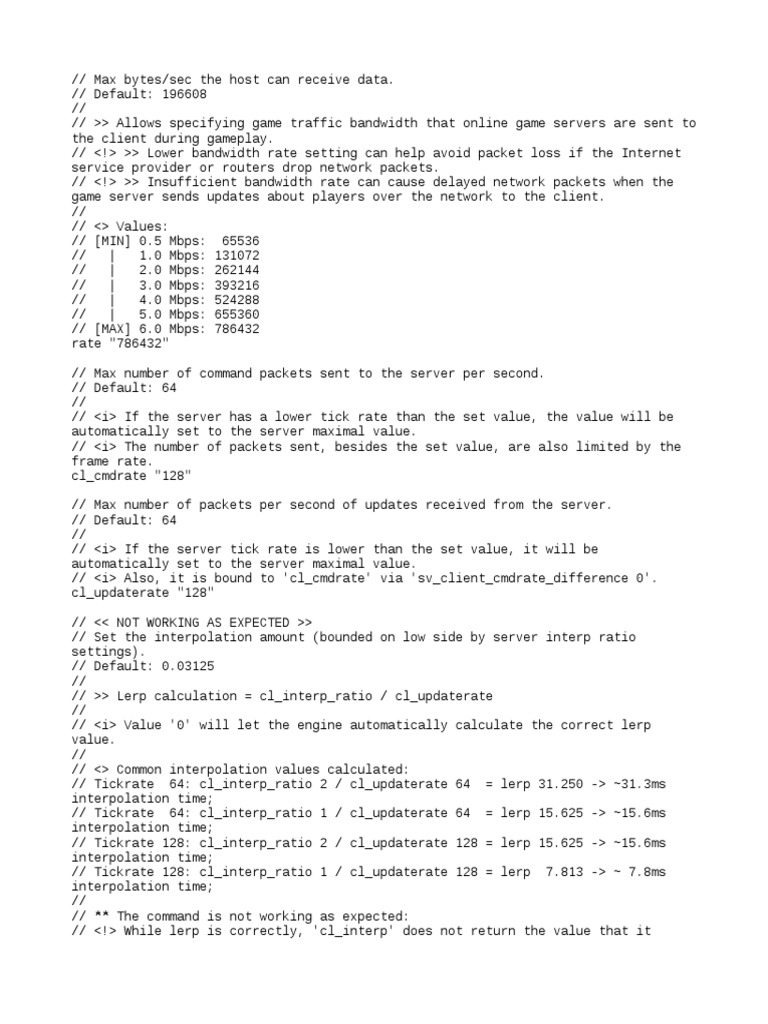 // Max bytes/sec the host can receive data.
// Default: 196608
//
// >> Allows specifying game traffic bandwidth that online game servers are sent to the client during gameplay.
// <!> >> Lower bandwidth rate setting can help avoid packet loss if the Internet service provider or routers drop network packets.
// <!> >> Insufficient bandwidth rate can cause delayed network packets when the game server sends updates about players over the network to the client.
//
// <> Values:
// [MIN] 0.5 Mbps:  65536
//   |   1.0 Mbps: 131072
//   |   2.0 Mbps: 262144
//   |   3.0 Mbps: 393216
//   |   4.0 Mbps: 524288
//   |   5.0 Mbps: 655360
// [MAX] 6.0 Mbps: 786432
rate "786432"

// Max number of command packets sent to the server per second.
// Default: 64
//
// <i> If the server has a lower tick rate than the set value, the value will be automatically set to the server maximal value.
// <i> The number of packets sent, besides the set value, are also limited by the frame rate.
cl_cmdrate "128"

// Max number of packets per second of updates received from the server.
// Default: 64
//
// <i> If the server tick rate is lower than the set value, it will be automatically set to the server maximal value.
// <i> Also, it is bound to 'cl_cmdrate' via 'sv_client_cmdrate_difference 0'.
cl_updaterate "128"

// << NOT WORKING AS EXPECTED >>
// Set the interpolation amount (bounded on low side by server interp ratio settings).
// Default: 0.03125
//
// >> Lerp calculation = cl_interp_ratio / cl_updaterate
//
// <i> Value '0' will let the engine automatically calculate the correct lerp value.
//
// <> Common interpolation values calculated:
// Tickrate  64: cl_interp_ratio 2 / cl_updaterate 64  = lerp 31.250 -> ~31.3ms interpolation time;
// Tickrate  64: cl_interp_ratio 1 / cl_updaterate 64  = lerp 15.625 -> ~15.6ms interpolation time;
// Tickrate 128: cl_interp_ratio 2 / cl_updaterate 128 = lerp 15.625 -> ~15.6ms interpolation time;
// Tickrate 128: cl_interp_ratio 1 / cl_updaterate 128 = lerp  7.813 -> ~ 7.8ms interpolation time;
//
// ** The command is not working as expected:
// <!> While lerp is correctly, 'cl_interp' does not return the value that it